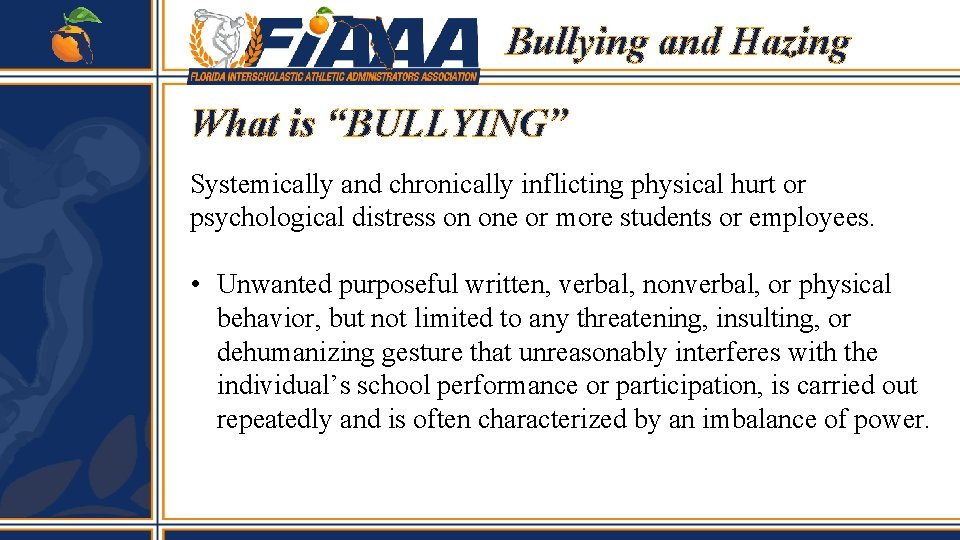 FIAAA
FLORIDA INTERSCHOLASTIC ATHLETIC ADMINISTRATORS ASSOCIATION

Bullying and Hazing

What is “BULLYING”

Systemically and chronically inflicting physical hurt or psychological distress on one or more students or employees.

• Unwanted purposeful written, verbal, nonverbal, or physical behavior, but not limited to any threatening, insulting, or dehumanizing gesture that unreasonably interferes with the individual’s school performance or participation, is carried out repeatedly and is often characterized by an imbalance of power.